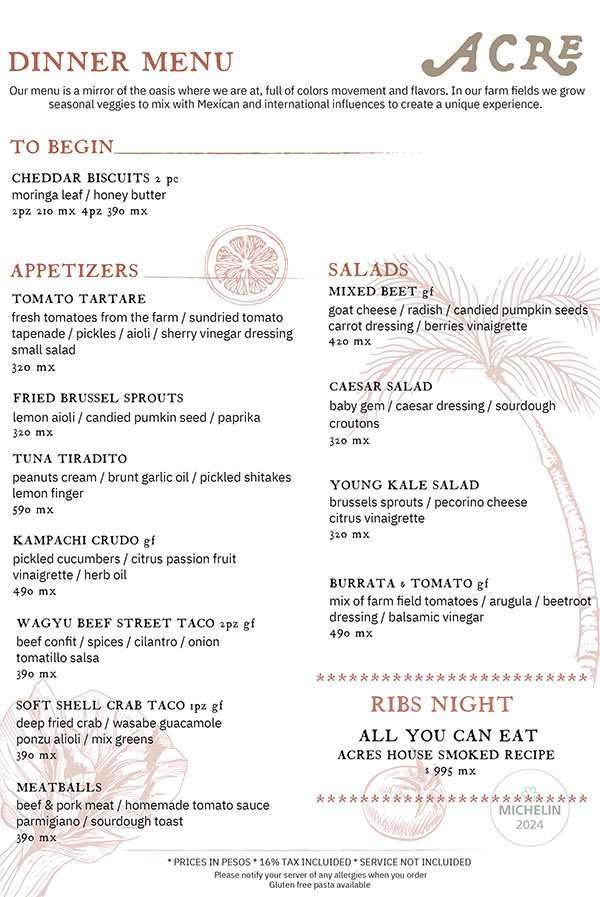 DINNER MENU

ACRE

Our menu is a mirror of the oasis where we are at, full of colors movement and flavors. In our farm fields we grow seasonal veggies to mix with Mexican and international influences to create a unique experience.

TO BEGIN

CHEDDAR BISCUITS 2 pc
moringa leaf / honey butter
2pz 210 mx 4pz 390 mx

APPETIZERS

TOMATO TARTARE
fresh tomatoes from the farm / sundried tomato tapenade / pickles / aioli / sherry vinegar dressing small salad
320 mx

FRIED BRUSSEL SPROUTS
lemon aioli / candied pumkin seed / paprika
320 mx

TUNA TIRADITO
peanuts cream / brunt garlic oil / pickled shitakes lemon finger
590 mx

KAMPACHI CRUDO gf
pickled cucumbers / citrus passion fruit vinaigrette / herb oil
490 mx

WAGYU BEEF STREET TACO 2pz gf
beef confit / spices / cilantro / onion tomatillo salsa
390 mx

SOFT SHELL CRAB TACO 1pz gf
deep fried crab / wasabe guacamole ponzu alioli / mix greens
390 mx

MEATBALLS
beef & pork meat / homemade tomato sauce parmigiano / sourdough toast
390 mx

SALADS

MIXED BEET gf
goat cheese / radish / candied pumpkin seeds carrot dressing / berries vinaigrette
420 mx

CAESAR SALAD
baby gem / caesar dressing / sourdough croutons
320 mx

YOUNG KALE SALAD
brussels sprouts / pecorino cheese citrus vinaigrette
320 mx

BURRATA & TOMATO gf
mix of farm field tomatoes / arugula / beetroot dressing / balsamic vinegar
490 mx

RIBS NIGHT

ALL YOU CAN EAT
ACRES HOUSE SMOKED RECIPE
$ 995 mx

MICHELIN
2024

* PRICES IN PESOS * 16% TAX INCLUDED * SERVICE NOT INCLUDED
Please notify your server of any allergies when you order
Gluten free pasta available